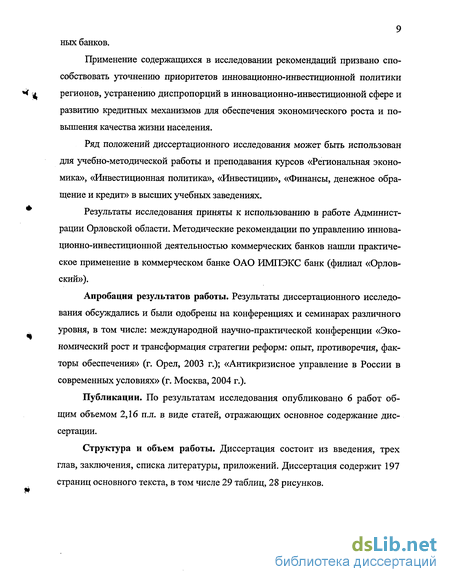 9

ных банков.

Применение содержащихся в исследовании рекомендаций призвано способствовать уточнению приоритетов инновационно-инвестиционной политики регионов, устранению диспропорций в инновационно-инвестиционной сфере и развитию кредитных механизмов для обеспечения экономического роста и повышения качества жизни населения.

Ряд положений диссертационного исследования может быть использован для учебно-методической работы и преподавания курсов «Региональная экономика», «Инвестиционная политика», «Инвестиции», «Финансы, денежное обращение и кредит» в высших учебных заведениях.

Результаты исследования приняты к использованию в работе Администрации Орловской области. Методические рекомендации по управлению инновационно-инвестиционной деятельностью коммерческих банков нашли практическое применение в коммерческом банке ОАО ИМПЭКС банк (филиал «Орловский»).

Апробация результатов работы. Результаты диссертационного исследования обсуждались и были одобрены на конференциях и семинарах различного уровня, в том числе: международной научно-практической конференции «Экономический рост и трансформация стратегии реформ: опыт, противоречия, факторы обеспечения» (г. Орел, 2003 г.); «Антикризисное управление в России в современных условиях» (г. Москва, 2004 г.).

Публикации. По результатам исследования опубликовано 6 работ общим объемом 2,16 п.л. в виде статей, отражающих основное содержание диссертации.

Структура и объем работы. Диссертация состоит из введения, трех глав, заключения, списка литературы, приложений. Диссертация содержит 197 страниц основного текста, в том числе 29 таблиц, 28 рисунков.

dsLib.net
библиотека диссертаций